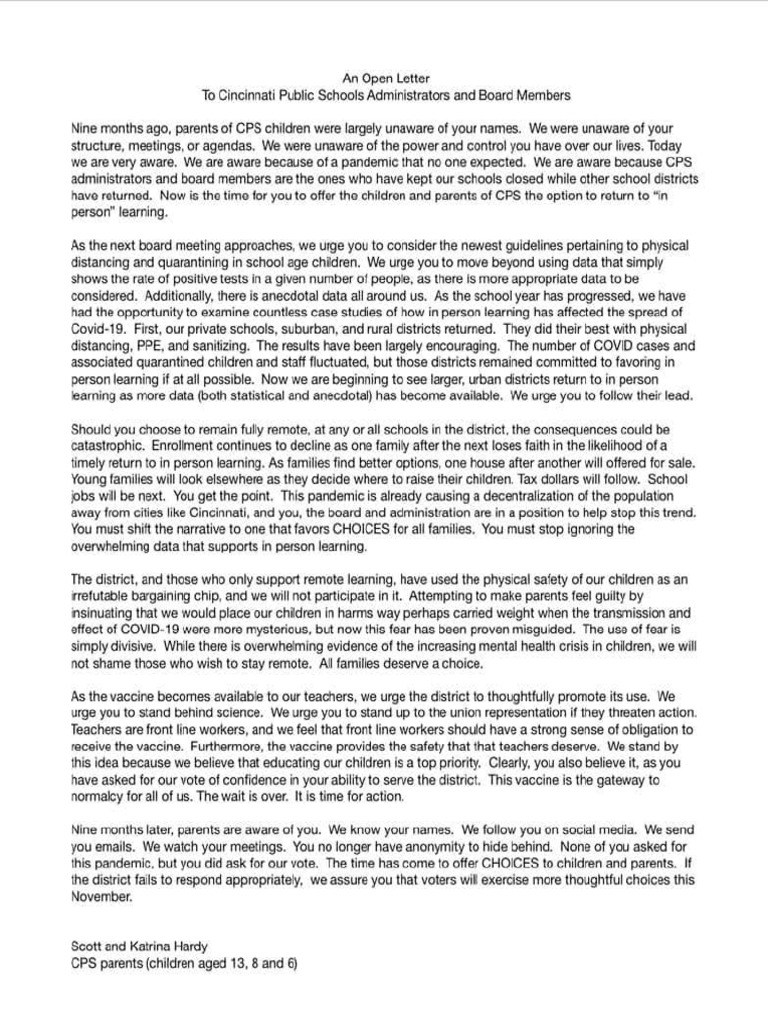 An Open Letter
To Cincinnati Public Schools Administrators and Board Members

Nine months ago, parents of CPS children were largely unaware of your names. We were unaware of your structure, meetings, or agendas. We were unaware of the power and control you have over our lives. Today we are very aware. We are aware because of a pandemic that no one expected. We are aware because CPS administrators and board members are the ones who have kept our schools closed while other school districts have returned. Now is the time for you to offer the children and parents of CPS the option to return to "in person" learning.

As the next board meeting approaches, we urge you to consider the newest guidelines pertaining to physical distancing and quarantining in school age children. We urge you to move beyond using data that simply shows the rate of positive tests in a given number of people, as there is more appropriate data to be considered. Additionally, there is anecdotal data all around us. As the school year has progressed, we have had the opportunity to examine countless case studies of how in person learning has affected the spread of Covid-19. First, our private schools, suburban, and rural districts returned. They did their best with physical distancing, PPE, and sanitizing. The results have been largely encouraging. The number of COVID cases and associated quarantined children and staff fluctuated, but those districts remained committed to favoring in person learning if at all possible. Now we are beginning to see larger, urban districts return to in person learning as more data (both statistical and anecdotal) has become available. We urge you to follow their lead.

Should you choose to remain fully remote, at any or all schools in the district, the consequences could be catastrophic. Enrollment continues to decline as one family after the next loses faith in the likelihood of a timely return to in person learning. As families find better options, one house after another will offered for sale. Young families will look elsewhere as they decide where to raise their children. Tax dollars will follow. School jobs will be next. You get the point. This pandemic is already causing a decentralization of the population away from cities like Cincinnati, and you, the board and administration are in a position to help stop this trend. You must shift the narrative to one that favors CHOICES for all families. You must stop ignoring the overwhelming data that supports in person learning.

The district, and those who only support remote learning, have used the physical safety of our children as an irrefutable bargaining chip, and we will not participate in it. Attempting to make parents feel guilty by insinuating that we would place our children in harms way perhaps carried weight when the transmission and effect of COVID-19 were more mysterious, but now this fear has been proven misguided. The use of fear is simply divisive. While there is overwhelming evidence of the increasing mental health crisis in children, we will not shame those who wish to stay remote. All families deserve a choice.

As the vaccine becomes available to our teachers, we urge the district to thoughtfully promote its use. We urge you to stand behind science. We urge you to stand up to the union representation if they threaten action. Teachers are front line workers, and we feel that front line workers should have a strong sense of obligation to receive the vaccine. Furthermore, the vaccine provides the safety that that teachers deserve. We stand by this idea because we believe that educating our children is a top priority. Clearly, you also believe it, as you have asked for our vote of confidence in your ability to serve the district. This vaccine is the gateway to normalcy for all of us. The wait is over. It is time for action.

Nine months later, parents are aware of you. We know your names. We follow you on social media. We send you emails. We watch your meetings. You no longer have anonymity to hide behind. None of you asked for this pandemic, but you did ask for our vote. The time has come to offer CHOICES to children and parents. If the district fails to respond appropriately, we assure you that voters will exercise more thoughtful choices this November.

Scott and Katrina Hardy
CPS parents (children aged 13, 8 and 6)